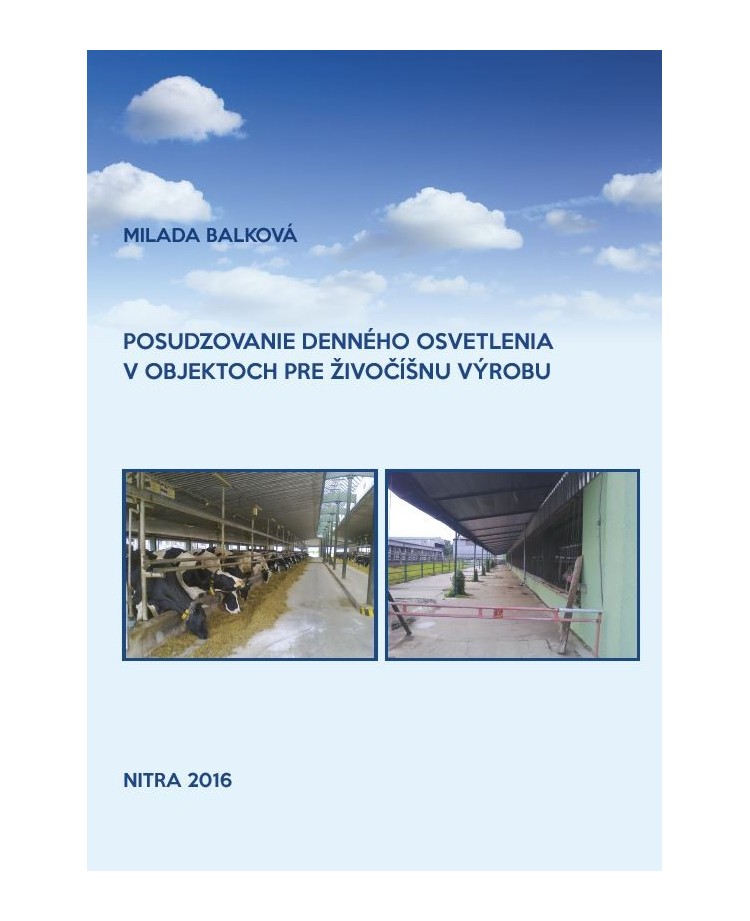 MILADA BALKOVÁ

POSUDZOVANIE DENNÉHO OSVETLENIA V OBJEKTOCH PRE ŽIVOČÍŠNU VÝROBU

NITRA 2016